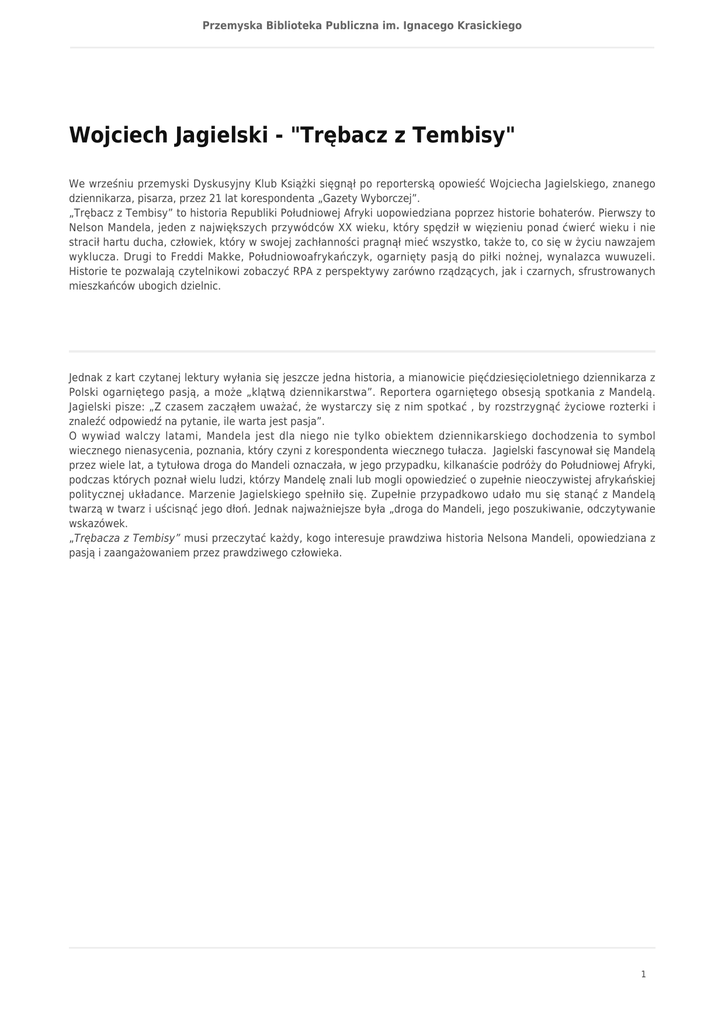 Przemyska Biblioteka Publiczna im. Ignacego Krasickiego

Wojciech Jagielski - "Trębacz z Tembisy"

We wrześniu przemyski Dyskusyjny Klub Książki sięgnął po reporterską opowieść Wojciecha Jagielskiego, znanego dziennikarza, pisarza, przez 21 lat korespondenta „Gazety Wyborczej".
„Trębacz z Tembisy" to historia Republiki Południowej Afryki uopowiedziana poprzez historie bohaterów. Pierwszy to Nelson Mandela, jeden z największych przywódców XX wieku, który spędził w więzieniu ponad ćwierć wieku i nie stracił hartu ducha, człowiek, który w swojej zachłanności pragnął mieć wszystko, także to, co się w życiu nawzajem wyklucza. Drugi to Freddi Makke, Południowoafrykańczyk, ogarnięty pasją do piłki nożnej, wynalazca wuwuzeli. Historie te pozwalają czytelnikowi zobaczyć RPA z perspektywy zarówno rządzących, jak i czarnych, sfrustrowanych mieszkańców ubogich dzielnic.

Jednak z kart czytanej lektury wyłania się jeszcze jedna historia, a mianowicie pięćdziesięcioletniego dziennikarza z Polski ogarniętego pasją, a może „klątwą dziennikarstwa". Reportera ogarniętego obsesją spotkania z Mandelą. Jagielski pisze: „Z czasem zacząłem uważać, że wystarczy się z nim spotkać , by rozstrzygnąć życiowe rozterki i znaleźć odpowiedź na pytanie, ile warta jest pasja".
O wywiad walczy latami, Mandela jest dla niego nie tylko obiektem dziennikarskiego dochodzenia to symbol wiecznego nienasycenia, poznania, który czyni z korespondenta wiecznego tułacza.  Jagielski fascynował się Mandelą przez wiele lat, a tytułowa droga do Mandeli oznaczała, w jego przypadku, kilkanaście podróży do Południowej Afryki, podczas których poznał wielu ludzi, którzy Mandelę znali lub mogli opowiedzieć o zupełnie nieoczywistej afrykańskiej politycznej układance. Marzenie Jagielskiego spełniło się. Zupełnie przypadkowo udało mu się stanąć z Mandelą twarzą w twarz i uścisnąć jego dłoń. Jednak najważniejsze była „droga do Mandeli, jego poszukiwanie, odczytywanie wskazówek.
„Trębacza z Tembisy" musi przeczytać każdy, kogo interesuje prawdziwa historia Nelsona Mandeli, opowiedziana z pasją i zaangażowaniem przez prawdziwego człowieka.

1